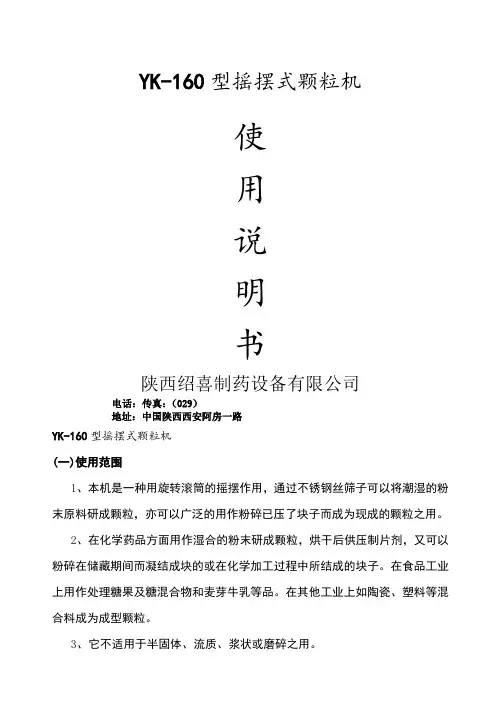 YK-160 型摇摆式颗粒机

使

用

说

明

书

陕西绍喜制药设备有限公司

电话：传真：（029）
地址：中国陕西西安阿房一路

YK-160 型摇摆式颗粒机

(一)使用范围

1、本机是一种用旋转滚筒的摇摆作用，通过不锈钢丝筛子可以将潮湿的粉末原料研成颗粒，亦可以广泛的用作粉碎已压了块子而成为现成的颗粒之用。

2、在化学药品方面用作湿合的粉末研成颗粒，烘干后供压制片剂，又可以粉碎在储藏期间而凝结成块的或在化学加工过程中所结成的块子。在食品工业上用作处理糖果及糖混合物和麦芽牛乳等品。在其他工业上如陶瓷、塑料等混合料成为成型颗粒。

3、它不适用于半固体、流质、浆状或磨碎之用。